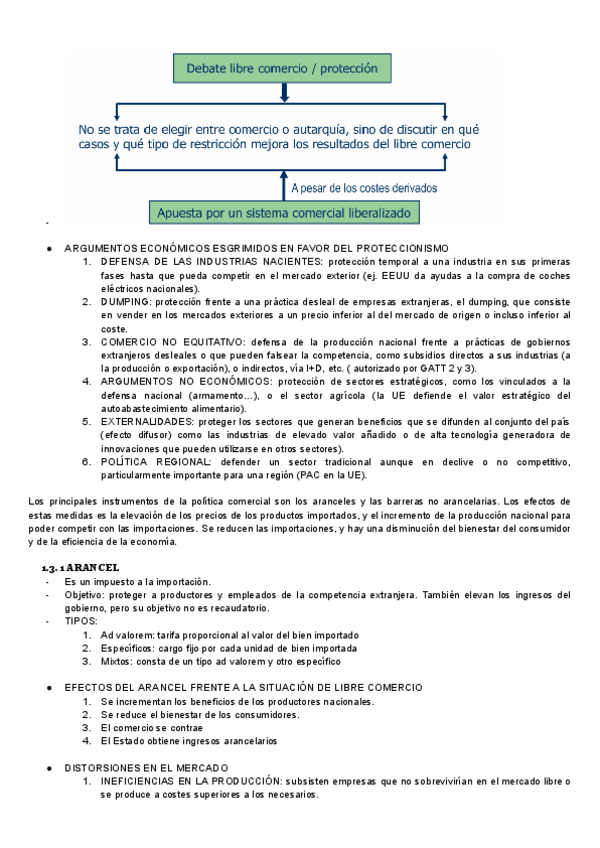 Debate libre comercio / protección

No se trata de elegir entre comercio o autarquía, sino de discutir en qué casos y qué tipo de restricción mejora los resultados del libre comercio

A pesar de los costes derivados

Apuesta por un sistema comercial liberalizado

-

● ARGUMENTOS ECONÓMICOS ESGRIMIDOS EN FAVOR DEL PROTECCIONISMO
1. DEFENSA DE LAS INDUSTRIAS NACIENTES: protección temporal a una industria en sus primeras fases hasta que pueda competir en el mercado exterior (ej. EEUU da ayudas a la compra de coches eléctricos nacionales).
2. DUMPING: protección frente a una práctica desleal de empresas extranjeras, el dumping, que consiste en vender en los mercados exteriores a un precio inferior al del mercado de origen o incluso inferior al coste.
3. COMERCIO NO EQUITATIVO: defensa de la producción nacional frente a prácticas de gobiernos extranjeros desleales o que pueden falsear la competencia, como subsidios directos a sus industrias (a la producción o exportación), o indirectos, vía I+D, etc. ( autorizado por GATT 2 y 3).
4. ARGUMENTOS NO ECONÓMICOS: protección de sectores estratégicos, como los vinculados a la defensa nacional (armamento...), o el sector agrícola (la UE defiende el valor estratégico del autoabastecimiento alimentario).
5. EXTERNALIDADES: proteger los sectores que generan beneficios que se difunden al conjunto del país (efecto difusor) como las industrias de elevado valor añadido o de alta tecnología generadora de innovaciones que pueden utilizarse en otros sectores).
6. POLÍTICA REGIONAL: defender un sector tradicional aunque en declive o no competitivo, particularmente importante para una región (PAC en la UE).

Los principales instrumentos de la política comercial son los aranceles y las barreras no arancelarias. Los efectos de estas medidas es la elevación de los precios de los productos importados, y el incremento de la producción nacional para poder competir con las importaciones. Se reducen las importaciones, y hay una disminución del bienestar del consumidor y de la eficiencia de la economía.

1.3.1 ARANCEL
- Es un impuesto a la importación.
- Objetivo: proteger a productores y empleados de la competencia extranjera. También elevan los ingresos del gobierno, pero su objetivo no es recaudatorio.
- TIPOS:
1. Ad valorem: tarifa proporcional al valor del bien importado
2. Específicos: cargo fijo por cada unidad de bien importada
3. Mixtos: consta de un tipo ad valorem y otro específico

● EFECTOS DEL ARANCEL FRENTE A LA SITUACIÓN DE LIBRE COMERCIO
1. Se incrementan los beneficios de los productores nacionales.
2. Se reduce el bienestar de los consumidores.
3. El comercio se contrae
4. El Estado obtiene ingresos arancelarios

● DISTORSIONES EN EL MERCADO
1. INEFICIENCIAS EN LA PRODUCCIÓN: subsisten empresas que no sobrevivirían en el mercado libre o se produce a costes superiores a los necesarios.